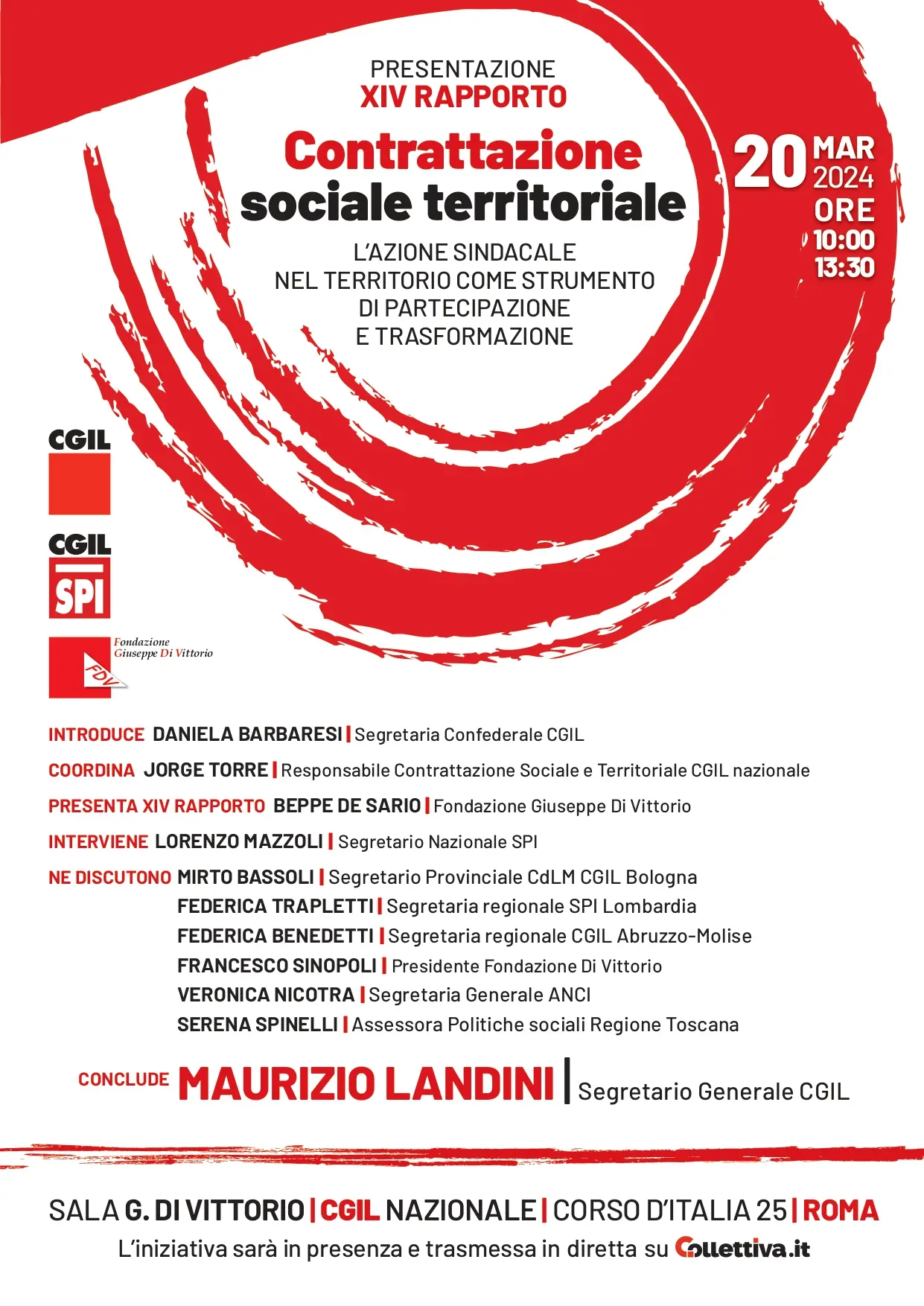 PRESENTAZIONE
XIV RAPPORTO

Contrattazione sociale territoriale

L'AZIONE SINDACALE NEL TERRITORIO COME STRUMENTO DI PARTECIPAZIONE E TRASFORMAZIONE

20 MAR 2024
ORE
10:00
13:30

CGIL

CGIL
SPI

Fondazione Giuseppe Di Vittorio
FDV

INTRODUCE DANIELA BARBARESI | Segretaria Confederale CGIL

COORDINA JORGE TORRE | Responsabile Contrattazione Sociale e Territoriale CGIL nazionale

PRESENTA XIV RAPPORTO BEPPE DE SARIO | Fondazione Giuseppe Di Vittorio

INTERVIENE LORENZO MAZZOLI | Segretario Nazionale SPI

NE DISCUTONO MIRTO BASSOLI | Segretario Provinciale CdLM CGIL Bologna
FEDERICA TRAPLETTI | Segretaria regionale SPI Lombardia
FEDERICA BENEDETTI | Segretaria regionale CGIL Abruzzo-Molise
FRANCESCO SINOPOLI | Presidente Fondazione Di Vittorio
VERONICA NICOTRA | Segretaria Generale ANCI
SERENA SPINELLI | Assessora Politiche sociali Regione Toscana

CONCLUDE MAURIZIO LANDINI | Segretario Generale CGIL

SALA G. DI VITTORIO | CGIL NAZIONALE | CORSO D'ITALIA 25 | ROMA
L'iniziativa sarà in presenza e trasmessa in diretta su Collettiva.it